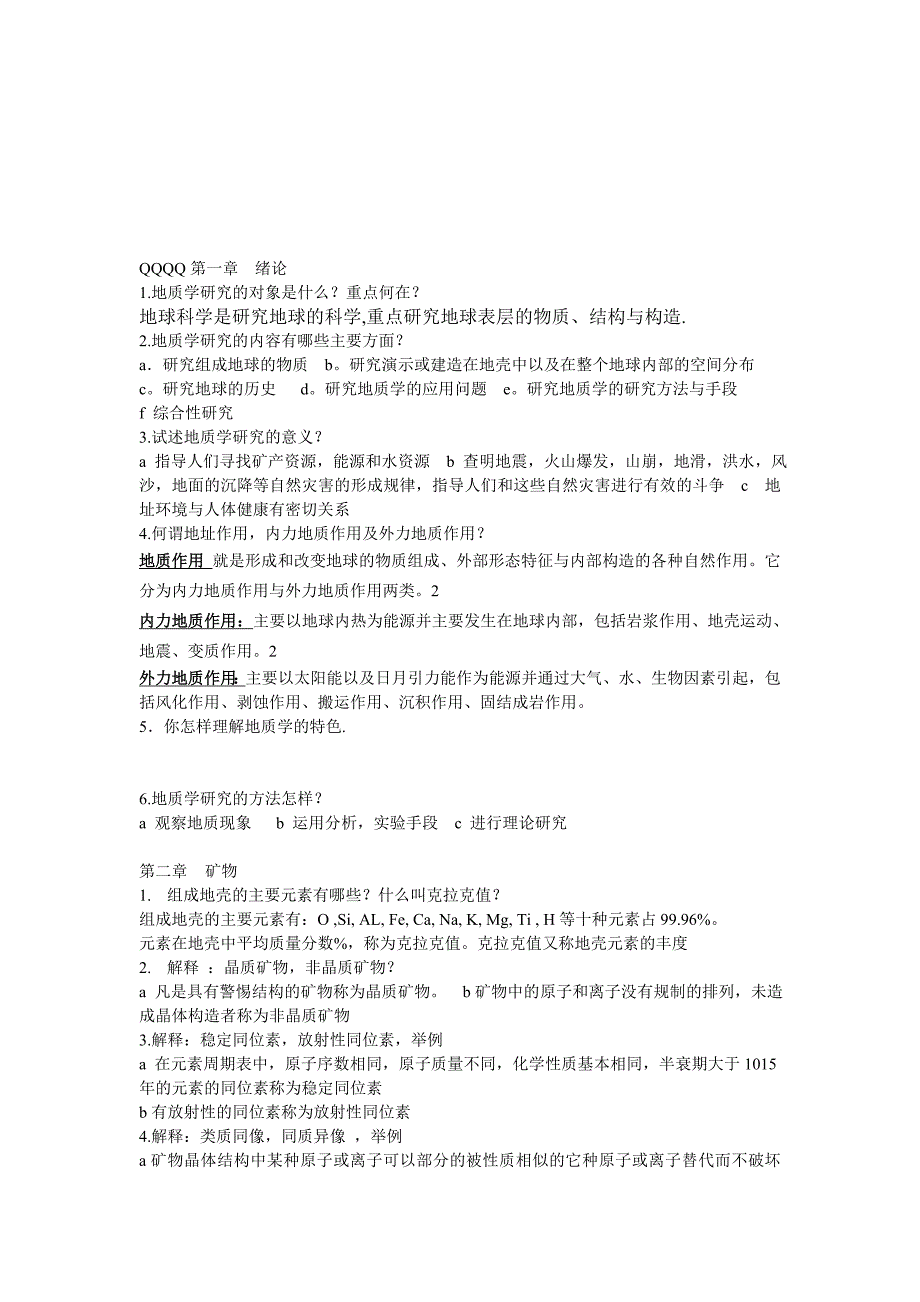 QQQQ 第一章　绪论
1.地质学研究的对象是什么？重点何在？
地球科学是研究地球的科学,重点研究地球表层的物质、结构与构造.
2.地质学研究的内容有哪些主要方面？
a．研究组成地球的物质　b。研究演示或建造在地壳中以及在整个地球内部的空间分布
c。研究地球的历史　d。研究地质学的应用问题　e。研究地质学的研究方法与手段
f 综合性研究
3.试述地质学研究的意义？
a 指导人们寻找矿产资源，能源和水资源　b 查明地震，火山爆发，山崩，地滑，洪水，风沙，地面的沉降等自然灾害的形成规律，指导人们和这些自然灾害进行有效的斗争　c　地址环境与人体健康有密切关系
4.何谓地址作用，内力地质作用及外力地质作用？
地质作用 就是形成和改变地球的物质组成、外部形态特征与内部构造的各种自然作用。它分为内力地质作用与外力地质作用两类。2
内力地质作用：主要以地球内热为能源并主要发生在地球内部，包括岩浆作用、地壳运动、地震、变质作用。2
外力地质作用：主要以太阳能以及日月引力能作为能源并通过大气、水、生物因素引起，包括风化作用、剥蚀作用、搬运作用、沉积作用、固结成岩作用。
5．你怎样理解地质学的特色.

6.地质学研究的方法怎样？
a 观察地质现象　b 运用分析，实验手段　c 进行理论研究

第二章　矿物
1.　组成地壳的主要元素有哪些？什么叫克拉克值？
组成地壳的主要元素有：O ,Si, AL, Fe, Ca, Na, K, Mg, Ti , H 等十种元素占 99.96%。
元素在地壳中平均质量分数%，称为克拉克值。克拉克值又称地壳元素的丰度
2.　解释 ：晶质矿物，非晶质矿物？
a 凡是具有警惕结构的矿物称为晶质矿物。　b 矿物中的原子和离子没有规制的排列，未造成晶体构造者称为非晶质矿物
3.解释：稳定同位素，放射性同位素，举例
a 在元素周期表中，原子序数相同，原子质量不同，化学性质基本相同，半衰期大于 1015 年的元素的同位素称为稳定同位素
b 有放射性的同位素称为放射性同位素
4.解释：类质同像，同质异像 ，举例
a 矿物晶体结构中某种原子或离子可以部分的被性质相似的它种原子或离子替代而不破坏